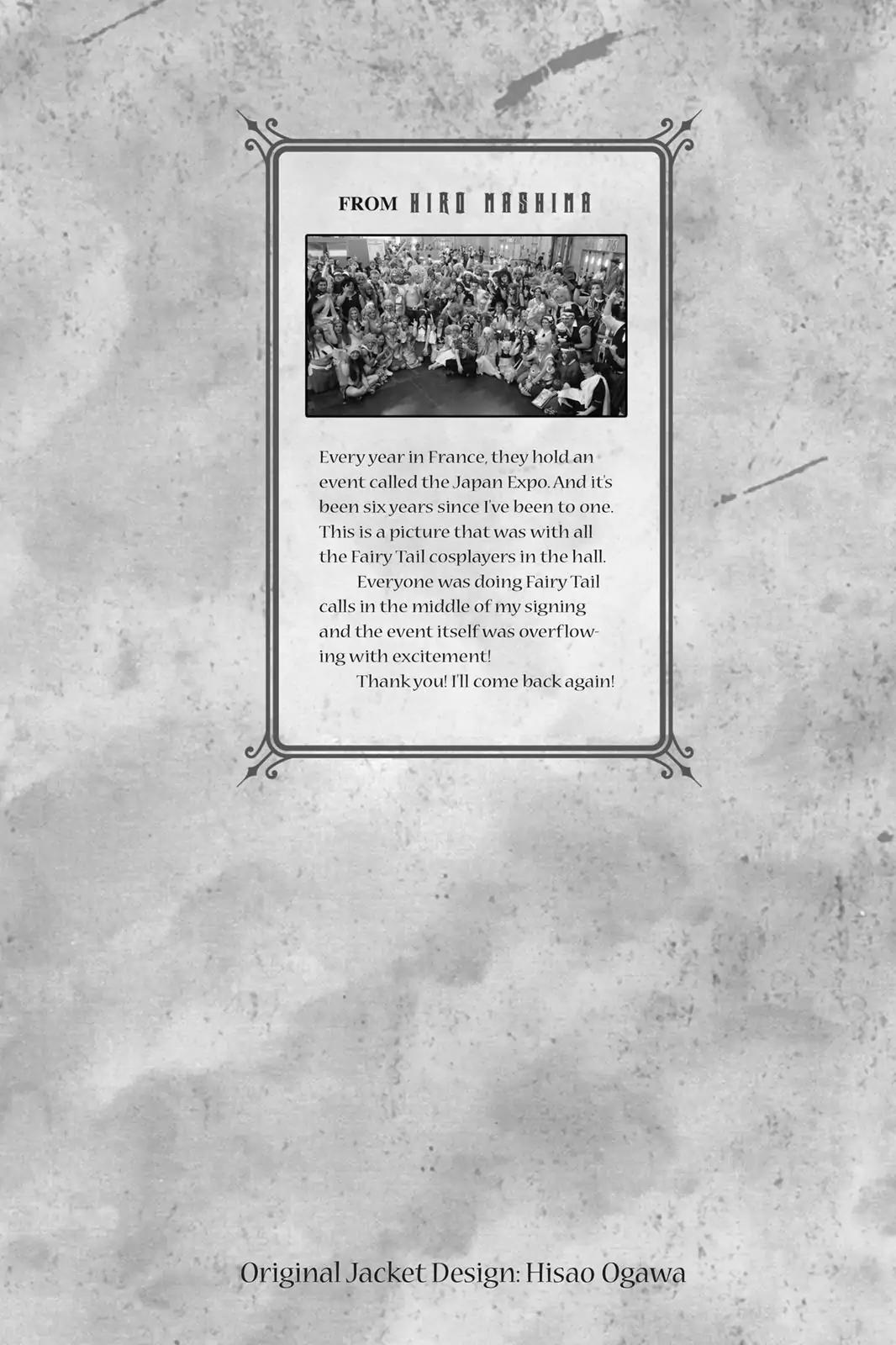 FROM HIRO MASHIMA

Every year in France, they hold an event called the Japan Expo. And it's been six years since I've been to one. This is a picture that was with all the Fairy Tail cosplayers in the hall.

Everyone was doing Fairy Tail calls in the middle of my signing and the event itself was overflowing with excitement!

Thank you! I'll come back again!

Original Jacket Design: Hisao Ogawa